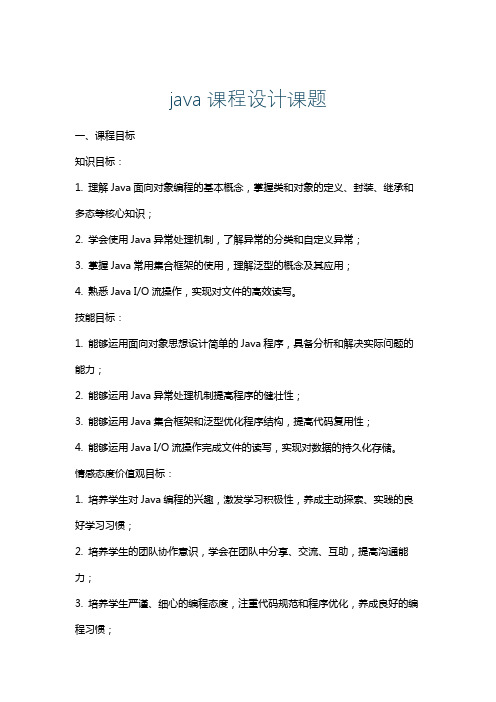 java 课程设计课题

一、课程目标

知识目标：

1. 理解 Java 面向对象编程的基本概念，掌握类和对象的定义、封装、继承和多态等核心知识；

2. 学会使用 Java 异常处理机制，了解异常的分类和自定义异常；

3. 掌握 Java 常用集合框架的使用，理解泛型的概念及其应用；

4. 熟悉 Java I/O 流操作，实现对文件的高效读写。

技能目标：

1. 能够运用面向对象思想设计简单的 Java 程序，具备分析和解决实际问题的能力；

2. 能够运用 Java 异常处理机制提高程序的健壮性；

3. 能够运用 Java 集合框架和泛型优化程序结构，提高代码复用性；

4. 能够运用 Java I/O 流操作完成文件的读写，实现对数据的持久化存储。

情感态度价值观目标：

1. 培养学生对 Java 编程的兴趣，激发学习积极性，养成主动探索、实践的良好学习习惯；

2. 培养学生的团队协作意识，学会在团队中分享、交流、互助，提高沟通能力；

3. 培养学生严谨、细心的编程态度，注重代码规范和程序优化，养成良好的编程习惯；